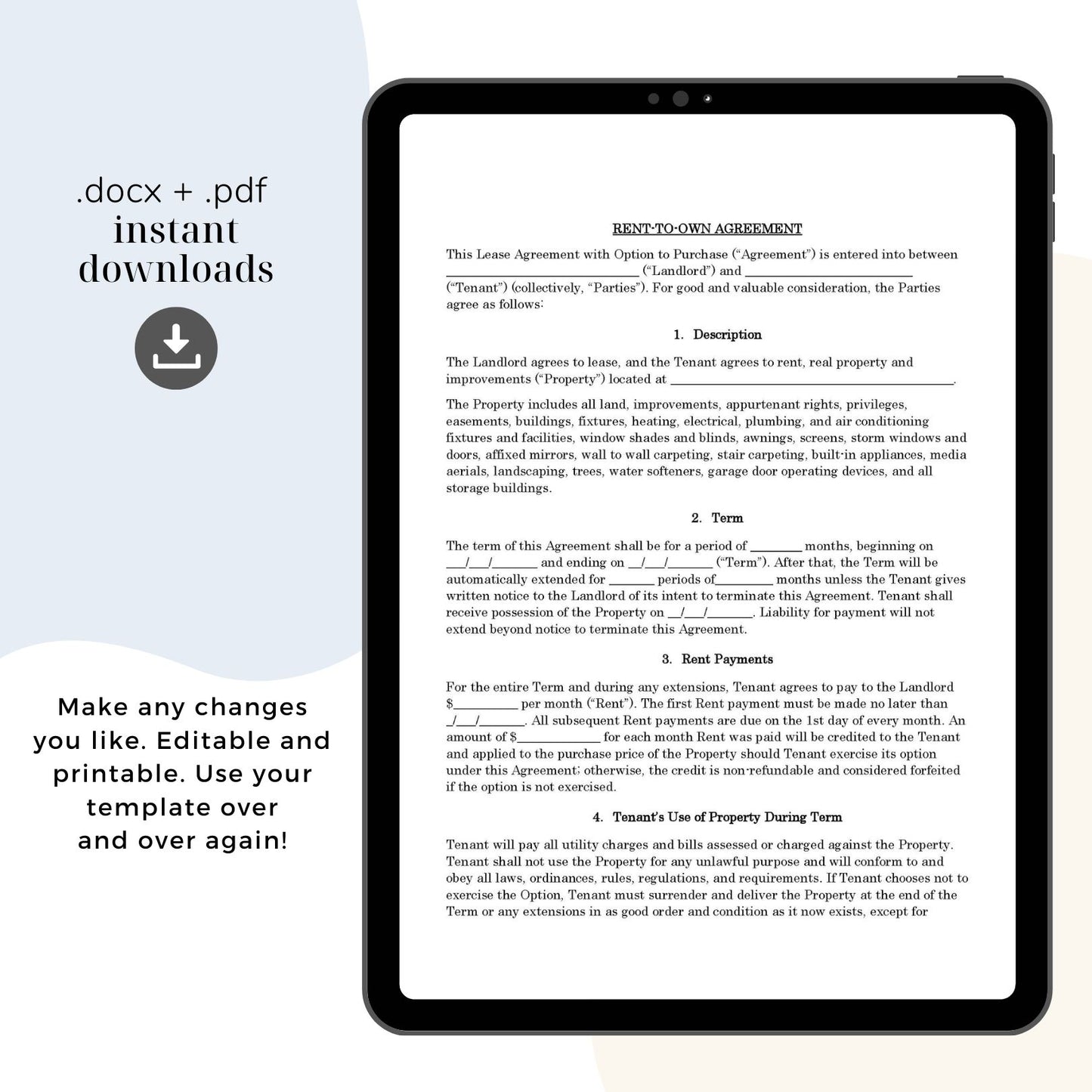 .docx + .pdf
instant
downloads

Make any changes you like. Editable and printable. Use your template over and over again!

RENT-TO-OWN AGREEMENT

This Lease Agreement with Option to Purchase ("Agreement") is entered into between ____ ("Landlord") and ____ ("Tenant") (collectively, "Parties"). For good and valuable consideration, the Parties agree as follows:

1. Description

The Landlord agrees to lease, and the Tenant agrees to rent, real property and improvements ("Property") located at ____.

The Property includes all land, improvements, appurtenant rights, privileges, easements, buildings, fixtures, heating, electrical, plumbing, and air conditioning fixtures and facilities, window shades and blinds, awnings, screens, storm windows and doors, affixed mirrors, wall to wall carpeting, stair carpeting, built-in appliances, media aerials, landscaping, trees, water softeners, garage door operating devices, and all storage buildings.

2. Term

The term of this Agreement shall be for a period of ____ months, beginning on ____/____/____ and ending on ____/____/____ ("Term"). After that, the Term will be automatically extended for ____ periods of____ months unless the Tenant gives written notice to the Landlord of its intent to terminate this Agreement. Tenant shall receive possession of the Property on ____/____/____. Liability for payment will not extend beyond notice to terminate this Agreement.

3. Rent Payments

For the entire Term and during any extensions, Tenant agrees to pay to the Landlord $____ per month ("Rent"). The first Rent payment must be made no later than ____/____/____. All subsequent Rent payments are due on the 1st day of every month. An amount of $____ for each month Rent was paid will be credited to the Tenant and applied to the purchase price of the Property should Tenant exercise its option under this Agreement; otherwise, the credit is non-refundable and considered forfeited if the option is not exercised.

4. Tenant's Use of Property During Term

Tenant will pay all utility charges and bills assessed or charged against the Property. Tenant shall not use the Property for any unlawful purpose and will conform to and obey all laws, ordinances, rules, regulations, and requirements. If Tenant chooses not to exercise the Option, Tenant must surrender and deliver the Property at the end of the Term or any extensions in as good order and condition as it now exists, except for